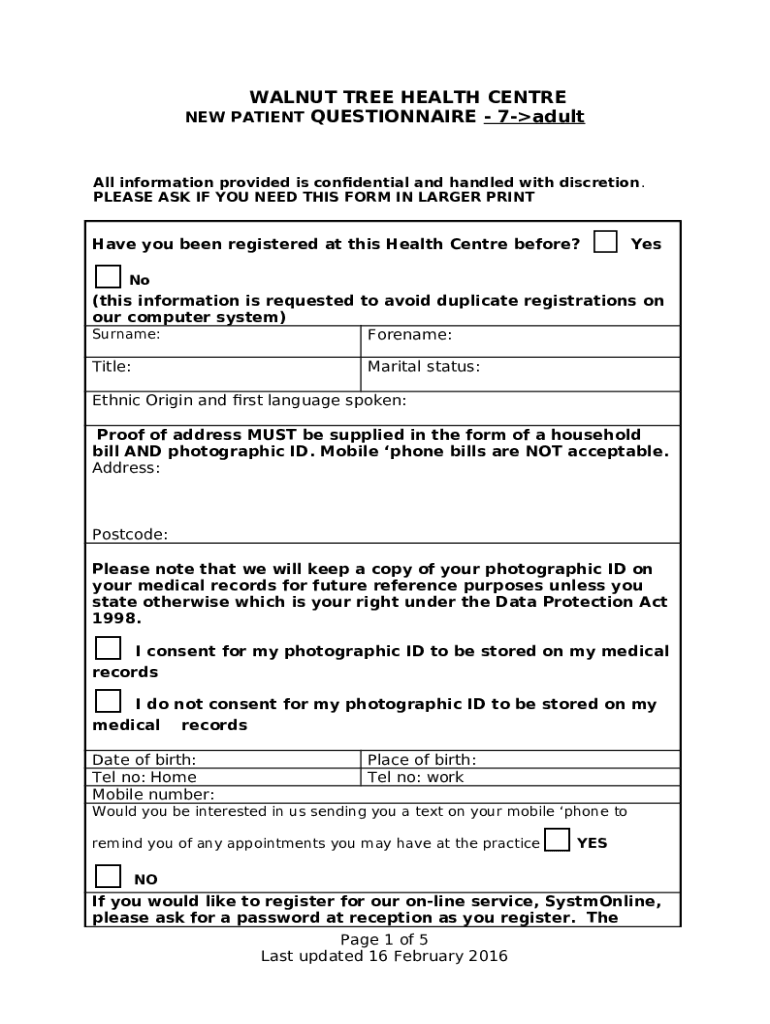 WALNUT TREE HEALTH CENTRE
NEW PATIENT QUESTIONNAIRE - 7->adult

All information provided is confidential and handled with discretion.
PLEASE ASK IF YOU NEED THIS FORM IN LARGER PRINT

Have you been registered at this Health Centre before? Yes

No
(this information is requested to avoid duplicate registrations on our computer system)

| Surname: | Forename: |
|---|---|
| Title: | Marital status: |

Ethnic Origin and first language spoken:

Proof of address MUST be supplied in the form of a household bill AND photographic ID. Mobile ‘phone bills are NOT acceptable.
Address:

Postcode:

Please note that we will keep a copy of your photographic ID on your medical records for future reference purposes unless you state otherwise which is your right under the Data Protection Act 1998.

I consent for my photographic ID to be stored on my medical records

I do not consent for my photographic ID to be stored on my medical records

| Date of birth: | Place of birth: |
|---|---|
| Tel no: Home | Tel no: work |

Mobile number:
Would you be interested in us sending you a text on your mobile ‘phone to remind you of any appointments you may have at the practice YES

NO
If you would like to register for our on-line service, SystmOnline, please ask for a password at reception as you register. The

Page 1 of 5
Last updated 16 February 2016